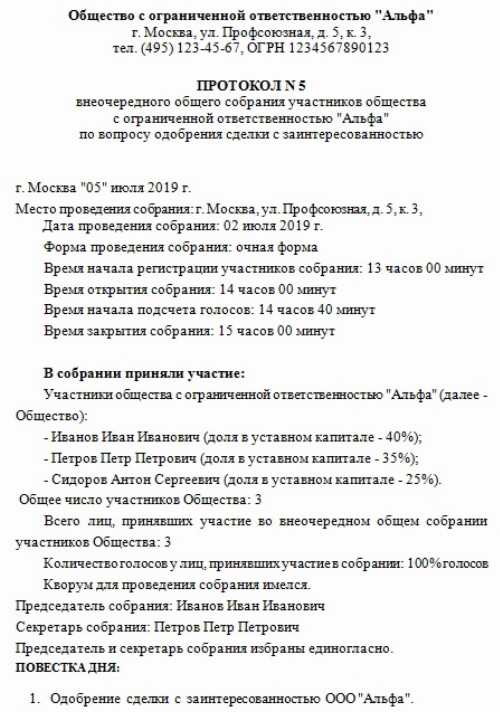 Общество с ограниченной ответственностью "Альфа"
г. Москва, ул. Профсоюзная, д. 5, к. 3,
тел. (495) 123-45-67, ОГРН 1234567890123

ПРОТОКОЛ N 5
внеочередного общего собрания участников общества
с ограниченной ответственностью "Альфа"
по вопросу одобрения сделки с заинтересованностью

г. Москва "05" июля 2019 г.

Место проведения собрания: г. Москва, ул. Профсоюзная, д. 5, к. 3,

Дата проведения собрания: 02 июля 2019 г.

Форма проведения собрания: очная форма

Время начала регистрации участников собрания: 13 часов 00 минут

Время открытия собрания: 14 часов 00 минут

Время начала подсчета голосов: 14 часов 40 минут

Время закрытия собрания: 15 часов 00 минут

В собрании приняли участие:

Участники общества с ограниченной ответственностью "Альфа" (далее - Общество):

- Иванов Иван Иванович (доля в уставном капитале - 40%);

- Петров Петр Петрович (доля в уставном капитале - 35%);

- Сидоров Антон Сергеевич (доля в уставном капитале - 25%).

Общее число участников Общества: 3

Всего лиц, принявших участие во внеочередном общем собрании участников Общества: 3

Количество голосов у лиц, принявших участие в собрании: 100% голосов

Кворум для проведения собрания имелся.

Председатель собрания: Иванов Иван Иванович

Секретарь собрания: Петров Петр Петрович

Председатель и секретарь собрания избраны единогласно.

ПОВЕСТКА ДНЯ:

1. Одобрение сделки с заинтересованностью ООО "Альфа".